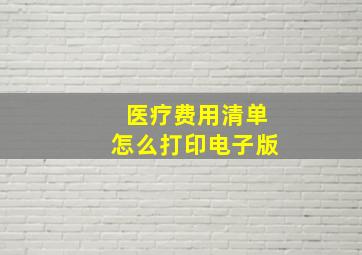 医疗费用清单
怎么打印电子版